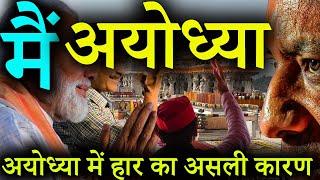 मैं अयोध्या

अयोध्या में हार का असली कारण